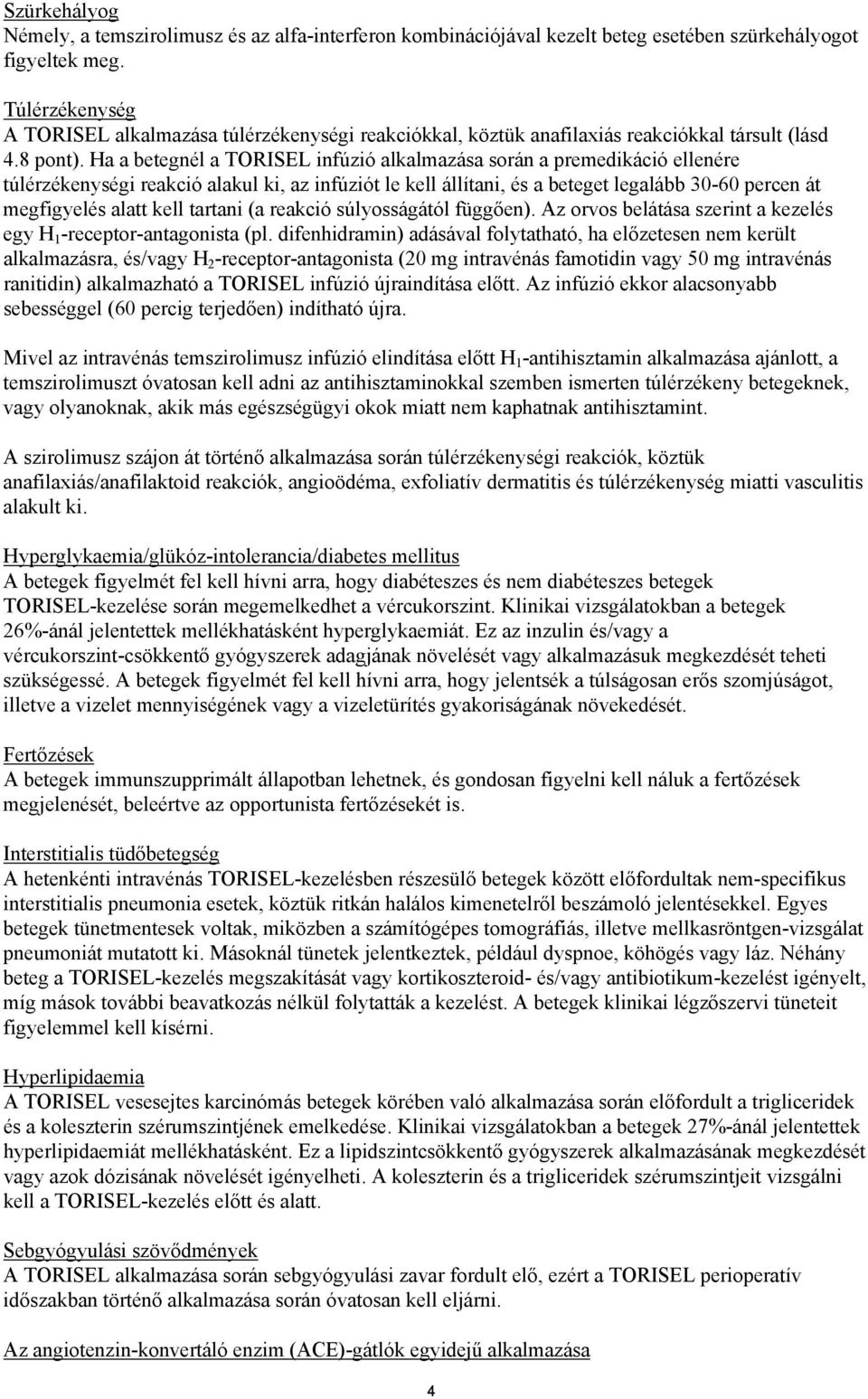 Szürkehályog
Némely, a temszirolimusz és az alfa-interferon kombinációjával kezelt beteg esetében szürkehályogot figyeltek meg.

Túlérzékenység
A TORISEL alkalmazása túlérzékenységi reakciókkal, köztük anafilaxiás reakciókkal társult (lásd 4.8 pont). Ha a betegnél a TORISEL infúzió alkalmazása során a premedikáció ellenére túlérzékenységi reakció alakul ki, az infúziót le kell állítani, és a beteget legalább 30-60 percen át megfigyelés alatt kell tartani (a reakció súlyosságától függően). Az orvos belátása szerint a kezelés egy $H_1$-receptor-antagonista (pl. difenhidramin) adásával folytatható, ha előzetesen nem került alkalmazásra, és/vagy $H_2$-receptor-antagonista (20 mg intravénás famotidin vagy 50 mg intravénás ranitidin) alkalmazható a TORISEL infúzió újraindítása előtt. Az infúzió ekkor alacsonyabb sebességgel (60 percig terjedően) indítható újra.

Mivel az intravénás temszirolimusz infúzió elindítása előtt $H_1$-antihisztamin alkalmazása ajánlott, a temszirolimuszt óvatosan kell adni az antihisztaminokkal szemben ismerten túlérzékeny betegeknek, vagy olyanoknak, akik más egészségügyi okok miatt nem kaphatnak antihisztamint.

A szirolimusz szájon át történő alkalmazása során túlérzékenységi reakciók, köztük anafilaxiás/anafilaktoid reakciók, angioödéma, exfoliatív dermatitis és túlérzékenység miatti vasculitis alakult ki.

Hyperglykaemia/glükóz-intolerancia/diabetes mellitus
A betegek figyelmét fel kell hívni arra, hogy diabéteszes és nem diabéteszes betegek TORISEL-kezelése során megemelkedhet a vércukorszint. Klinikai vizsgálatokban a betegek 26%-ánál jelentettek mellékhatásként hyperglykaemiát. Ez az inzulin és/vagy a vércukorszint-csökkentő gyógyszerek adagjának növelését vagy alkalmazásuk megkezdését teheti szükségessé. A betegek figyelmét fel kell hívni arra, hogy jelentsék a túlságosan erős szomjúságot, illetve a vizelet mennyiségének vagy a vizeletürítés gyakoriságának növekedését.

Fertőzések
A betegek immunszupprimált állapotban lehetnek, és gondosan figyelni kell náluk a fertőzések megjelenését, beleértve az opportunista fertőzésekét is.

Interstitialis tüdőbetegség
A hetenkénti intravénás TORISEL-kezelésben részesülő betegek között előfordultak nem-specifikus interstitialis pneumonia esetek, köztük ritkán halálos kimenetelről beszámoló jelentésekkel. Egyes betegek tünetmentesek voltak, miközben a számítógépes tomográfiás, illetve mellkasröntgen-vizsgálat pneumoniát mutatott ki. Másoknál tünetek jelentkeztek, például dyspnoe, köhögés vagy láz. Néhány beteg a TORISEL-kezelés megszakítását vagy kortikoszteroid- és/vagy antibiotikum-kezelést igényelt, míg mások további beavatkozás nélkül folytatták a kezelést. A betegek klinikai légzőszervi tüneteit figyelemmel kell kísérni.

Hyperlipidaemia
A TORISEL vesesejtes karcinómás betegek körében való alkalmazása során előfordult a trigliceridek és a koleszterin szérumszintjének emelkedése. Klinikai vizsgálatokban a betegek 27%-ánál jelentettek hyperlipidaemiát mellékhatásként. Ez a lipidszintcsökkentő gyógyszerek alkalmazásának megkezdését vagy azok dózisának növelését igényelheti. A koleszterin és a trigliceridek szérumszintjeit vizsgálni kell a TORISEL-kezelés előtt és alatt.

Sebgyógyulási szövődmények
A TORISEL alkalmazása során sebgyógyulási zavar fordult elő, ezért a TORISEL perioperatív időszakban történő alkalmazása során óvatosan kell eljárni.

Az angiotenzin-konvertáló enzim (ACE)-gátlók egyidejű alkalmazása

4